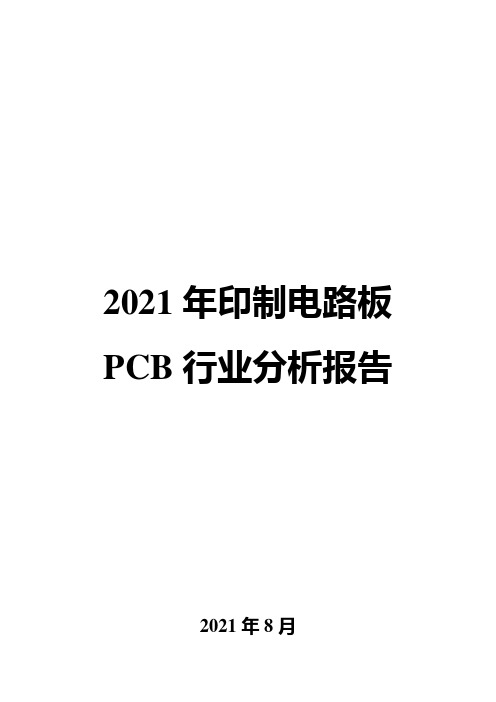 2021 年印制电路板
PCB 行业分析报告

2021 年 8 月